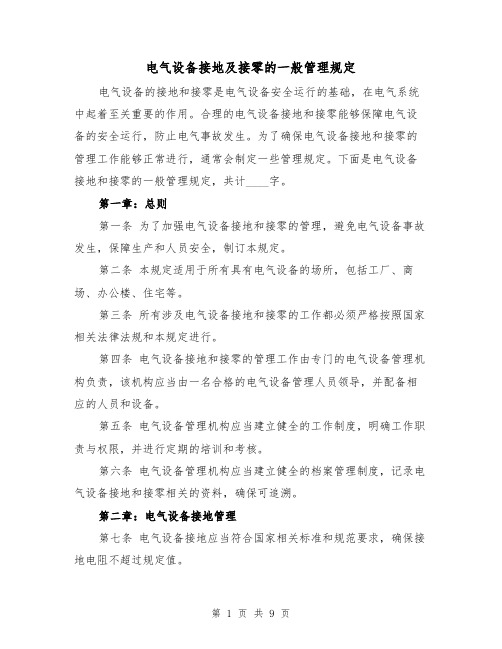 电气设备接地及接零的一般管理规定

电气设备的接地和接零是电气设备安全运行的基础，在电气系统中起着至关重要的作用。合理的电气设备接地和接零能够保障电气设备的安全运行，防止电气事故发生。为了确保电气设备接地和接零的管理工作能够正常进行，通常会制定一些管理规定。下面是电气设备接地和接零的一般管理规定，共计____字。

第一章：总则

第一条 为了加强电气设备接地和接零的管理，避免电气设备事故发生，保障生产和人员安全，制订本规定。

第二条 本规定适用于所有具有电气设备的场所，包括工厂、商场、办公楼、住宅等。

第三条 所有涉及电气设备接地和接零的工作都必须严格按照国家相关法律法规和本规定进行。

第四条 电气设备接地和接零的管理工作由专门的电气设备管理机构负责，该机构应当由一名合格的电气设备管理人员领导，并配备相应的人员和设备。

第五条 电气设备管理机构应当建立健全的工作制度，明确工作职责与权限，并进行定期的培训和考核。

第六条 电气设备管理机构应当建立健全的档案管理制度，记录电气设备接地和接零相关的资料，确保可追溯。

第二章：电气设备接地管理

第七条 电气设备接地应当符合国家相关标准和规范要求，确保接地电阻不超过规定值。

第 1 页 共 9 页